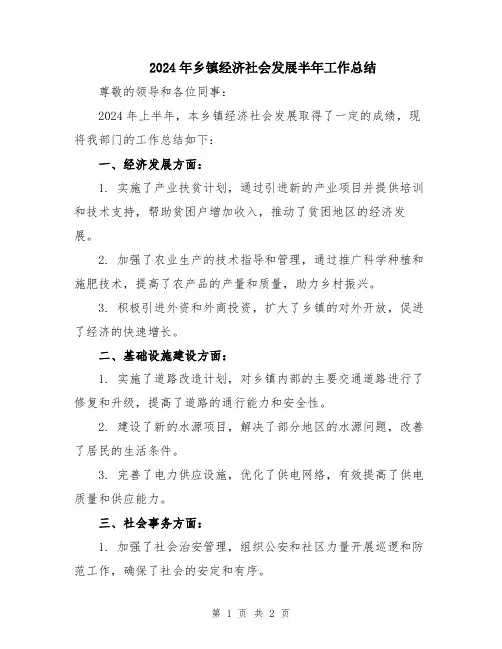 2024年乡镇经济社会发展半年工作总结

尊敬的领导和各位同事：

2024年上半年，本乡镇经济社会发展取得了一定的成绩，现将我部门的工作总结如下：

一、经济发展方面：

1. 实施了产业扶贫计划，通过引进新的产业项目并提供培训和技术支持，帮助贫困户增加收入，推动了贫困地区的经济发展。

2. 加强了农业生产的技术指导和管理，通过推广科学种植和施肥技术，提高了农产品的产量和质量，助力乡村振兴。

3. 积极引进外资和外商投资，扩大了乡镇的对外开放，促进了经济的快速增长。

二、基础设施建设方面：

1. 实施了道路改造计划，对乡镇内部的主要交通道路进行了修复和升级，提高了道路的通行能力和安全性。

2. 建设了新的水源项目，解决了部分地区的水源问题，改善了居民的生活条件。

3. 完善了电力供应设施，优化了供电网络，有效提高了供电质量和供应能力。

三、社会事务方面：

1. 加强了社会治安管理，组织公安和社区力量开展巡逻和防范工作，确保了社会的安定和有序。

第 1 页 共 2 页